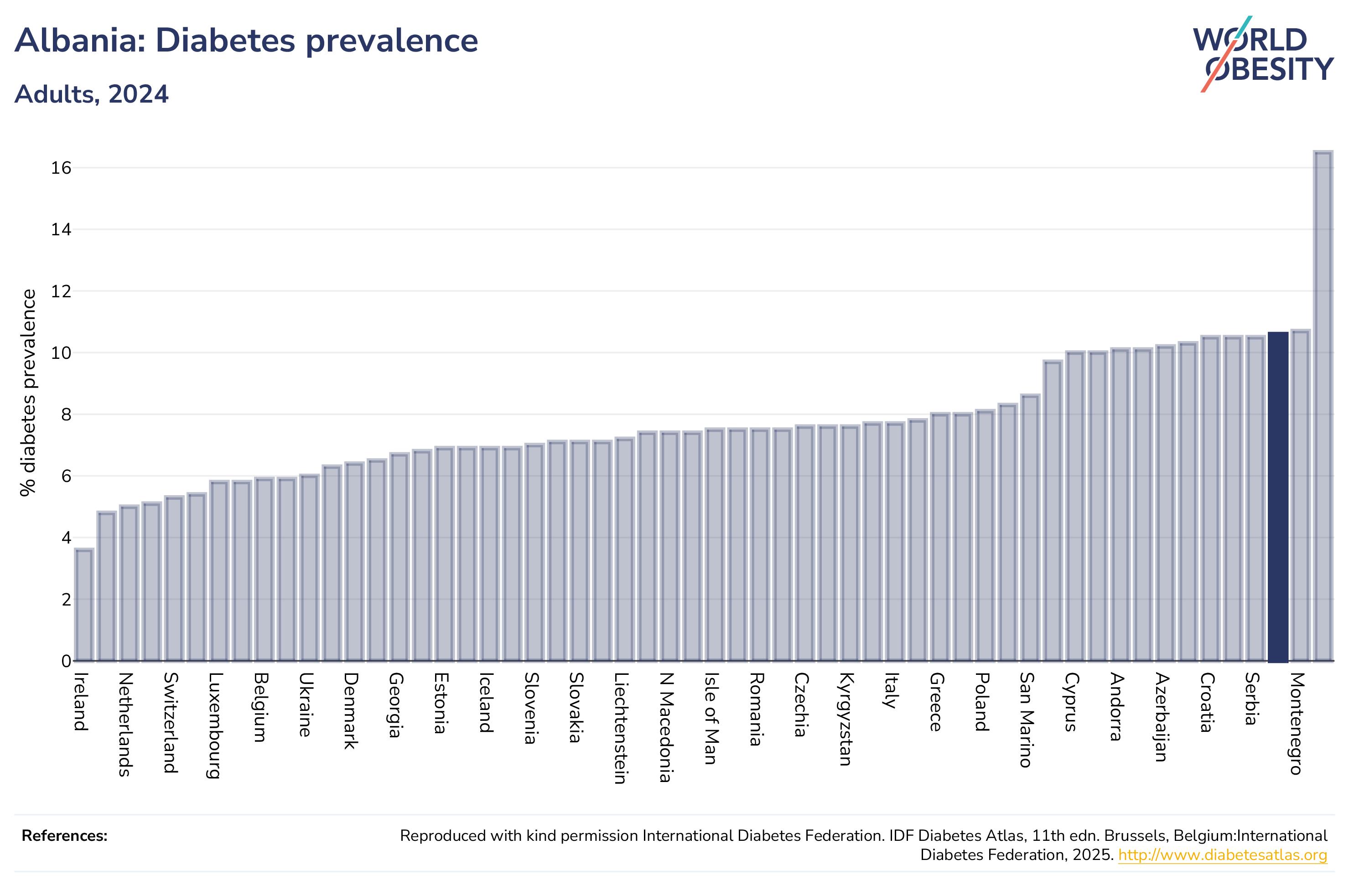 Albania: Diabetes prevalence

Adults, 2024

WORLD OBESITY

% diabetes prevalence

16
14
12
10
8
6
4
2
0

Ireland
Netherlands
Switzerland
Luxembourg
Belgium
Ukraine
Denmark
Georgia
Estonia
Iceland
Slovenia
Slovakia
Liechtenstein
N Macedonia
Isle of Man
Romania
Czechia
Kyrgyzstan
Italy
Greece
Poland
San Marino
Cyprus
Andorra
Azerbaijan
Croatia
Serbia
Montenegro

References:

Reproduced with kind permission International Diabetes Federation. IDF Diabetes Atlas, 11th edn. Brussels, Belgium:International Diabetes Federation, 2025. http://www.diabetesatlas.org